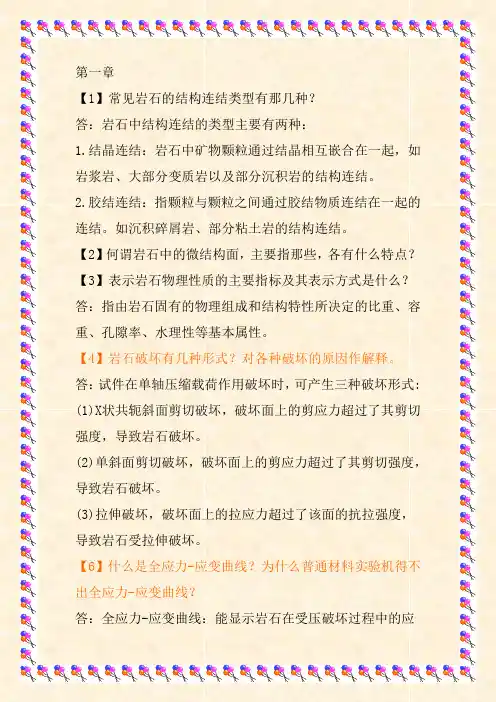 第一章

【1】常见岩石的结构连结类型有那几种？

答：岩石中结构连结的类型主要有两种：

1.结晶连结：岩石中矿物颗粒通过结晶相互嵌合在一起，如岩浆岩、大部分变质岩以及部分沉积岩的结构连结。

2.胶结连结：指颗粒与颗粒之间通过胶结物质连结在一起的连结。如沉积碎屑岩、部分粘土岩的结构连结。

【2】何谓岩石中的微结构面，主要指那些，各有什么特点？

【3】表示岩石物理性质的主要指标及其表示方式是什么？

答：指由岩石固有的物理组成和结构特性所决定的比重、容重、孔隙率、水理性等基本属性。

【4】岩石破坏有几种形式？对各种破坏的原因作解释。

答：试件在单轴压缩载荷作用破坏时，可产生三种破坏形式：

(1)X状共轭斜面剪切破坏，破坏面上的剪应力超过了其剪切强度，导致岩石破坏。

(2)单斜面剪切破坏，破坏面上的剪应力超过了其剪切强度，导致岩石破坏。

(3)拉伸破坏，破坏面上的拉应力超过了该面的抗拉强度，导致岩石受拉伸破坏。

【6】什么是全应力-应变曲线？为什么普通材料实验机得不出全应力-应变曲线？

答：全应力-应变曲线：能显示岩石在受压破坏过程中的应